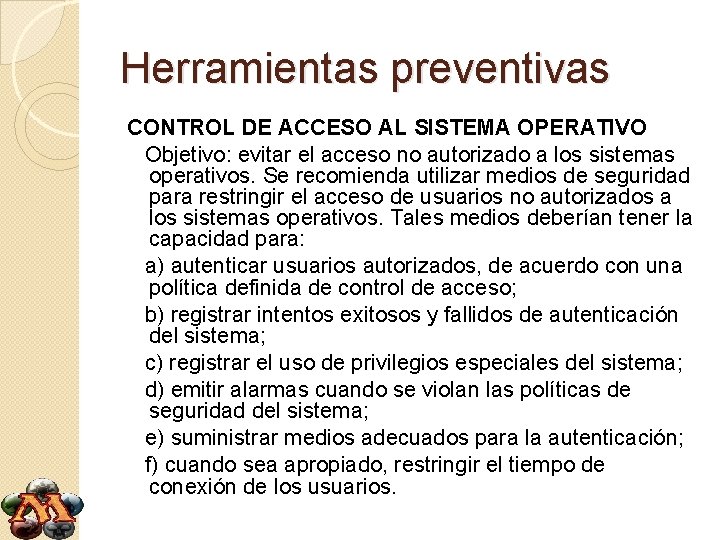 Herramientas preventivas

CONTROL DE ACCESO AL SISTEMA OPERATIVO

Objetivo: evitar el acceso no autorizado a los sistemas operativos. Se recomienda utilizar medios de seguridad para restringir el acceso de usuarios no autorizados a los sistemas operativos. Tales medios deberían tener la capacidad para:

a) autenticar usuarios autorizados, de acuerdo con una política definida de control de acceso;

b) registrar intentos exitosos y fallidos de autenticación del sistema;

c) registrar el uso de privilegios especiales del sistema;

d) emitir alarmas cuando se violan las políticas de seguridad del sistema;

e) suministrar medios adecuados para la autenticación;

f) cuando sea apropiado, restringir el tiempo de conexión de los usuarios.

M